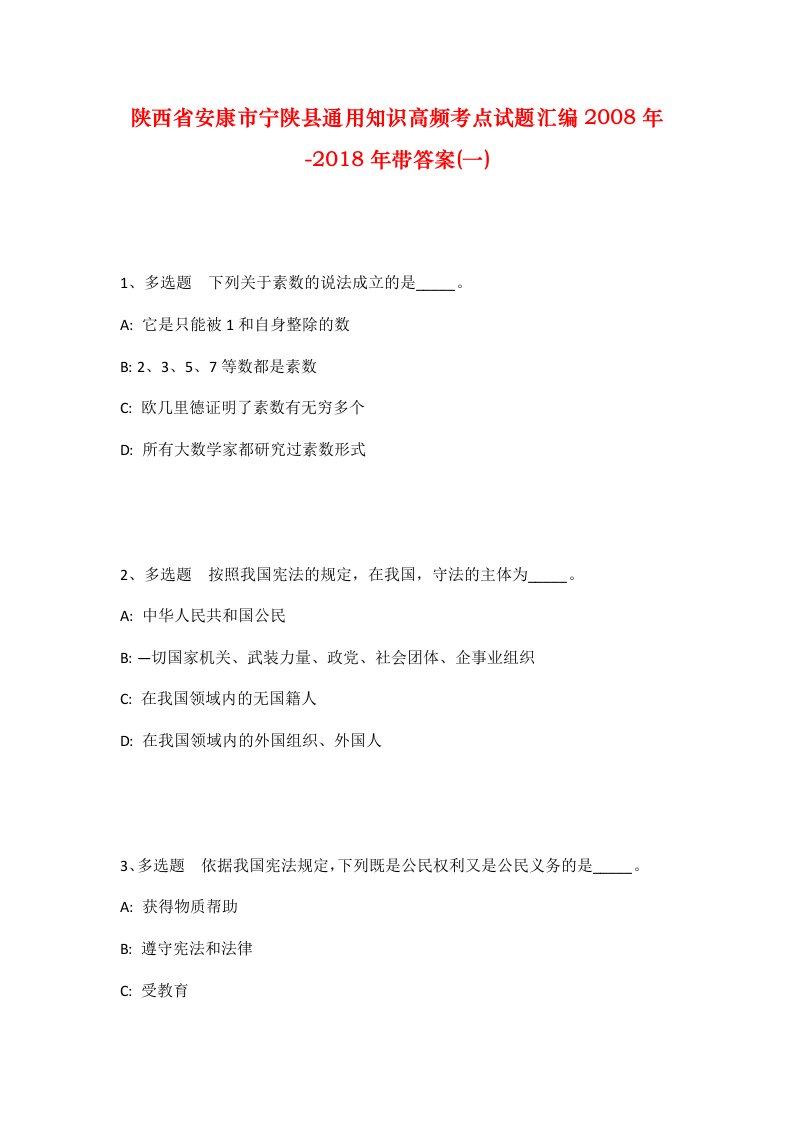 陕西省安康市宁陕县通用知识高频考点试题汇编2008年-2018年带答案(一)

1、多选题　下列关于素数的说法成立的是_____。

A: 它是只能被1和自身整除的数

B: 2、3、5、7等数都是素数

C: 欧几里德证明了素数有无穷多个

D: 所有大数学家都研究过素数形式

2、多选题　按照我国宪法的规定，在我国，守法的主体为_____。

A: 中华人民共和国公民

B: 一切国家机关、武装力量、政党、社会团体、企事业组织

C: 在我国领域内的无国籍人

D: 在我国领域内的外国组织、外国人

3、多选题　依据我国宪法规定，下列既是公民权利又是公民义务的是_____。

A: 获得物质帮助

B: 遵守宪法和法律

C: 受教育